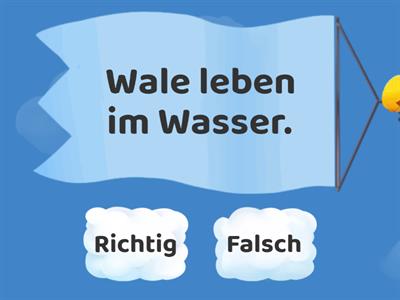 Wale leben im Wasser.

Richtig

Falsch